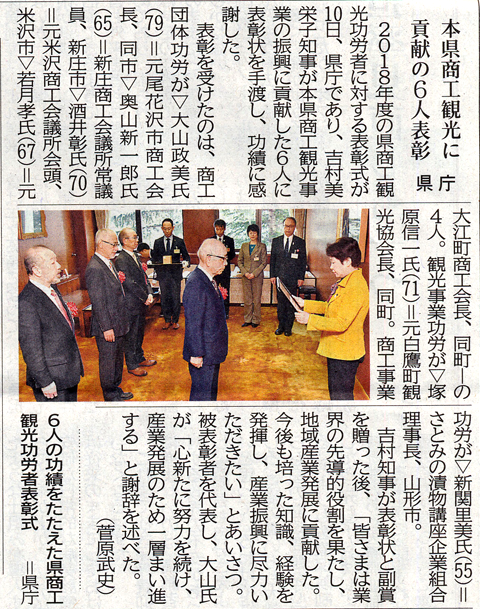 本県商工観光に貢献の6人表彰

県庁

2018年度の県商工観光功労者に対する表彰式が10日、県庁であり、吉村美栄子知事が本県商工観光事業の振興に貢献した6人に表彰状を手渡し、功績に感謝した。

表彰を受けたのは、商工団体功労が▽大山政美氏(79)=元尾花沢市商工会長、同市▽奥山新一郎氏(65)=新庄商工会議所常議員、新庄市▽酒井彰氏(70)=元米沢商工会議所会頭、米沢市▽若月孝氏(67)=元大江町商工会長、同町―の4人。観光事業功労が▽塚原信一氏(71)=元白鷹町観光協会長、同町。商工事業功労が▽新関里美氏(55)=さとみの漬物講座企業組合理事長、山形市。

吉村知事が表彰状と副賞を贈った後、「皆さまは業界の先導的役割を果たし、地域産業発展に貢献した。今後も培った知識、経験を発揮し、産業振興に尽力いただきたい」とあいさつ。被表彰者を代表し、大山氏が「心新たに努力を続け、産業発展のため一層まい進する」と謝辞を述べた。

(菅原武史)

6人の功績をたたえた県商工観光功労者表彰式=県庁